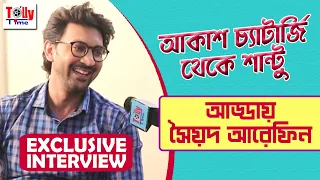 Tolly Time

আকাশ চ্যাটার্জি থেকে শান্টু

আড্ডায় সৈয়দ আরেফিন

EXCLUSIVE INTERVIEW